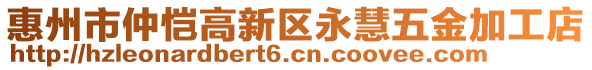 惠州市仲恺高新区永慧五金加工店
http://hzleonardbert6.cn.coovee.com